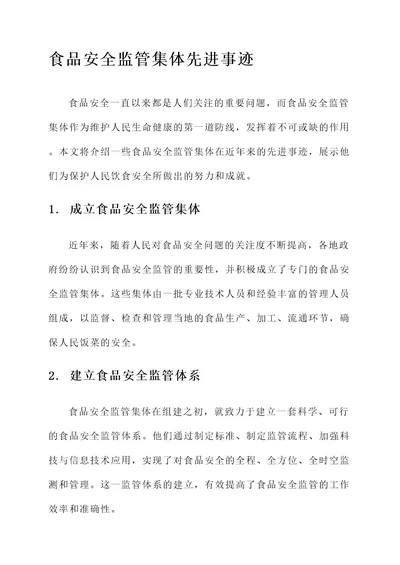 食品安全监管集体先进事迹

食品安全一直以来都是人们关注的重要问题，而食品安全监管集体作为维护人民生命健康的第一道防线，发挥着不可或缺的作用。本文将介绍一些食品安全监管集体在近年来的先进事迹，展示他们为保护人民饮食安全所做出的努力和成就。

1. 成立食品安全监管集体

近年来，随着人民对食品安全问题的关注度不断提高，各地政府纷纷认识到食品安全监管的重要性，并积极成立了专门的食品安全监管集体。这些集体由一批专业技术人员和经验丰富的管理人员组成，以监督、检查和管理当地的食品生产、加工、流通环节，确保人民饭菜的安全。

2. 建立食品安全监管体系

食品安全监管集体在组建之初，就致力于建立一套科学、可行的食品安全监管体系。他们通过制定标准、制定监管流程、加强科技与信息技术应用，实现了对食品安全的全程、全方位、全时空监测和管理。这一监管体系的建立，有效提高了食品安全监管的工作效率和准确性。